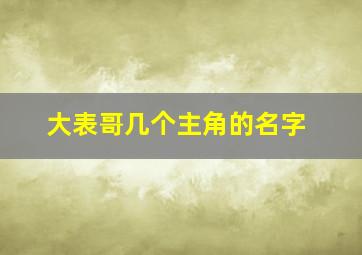 大表哥几个主角的名字